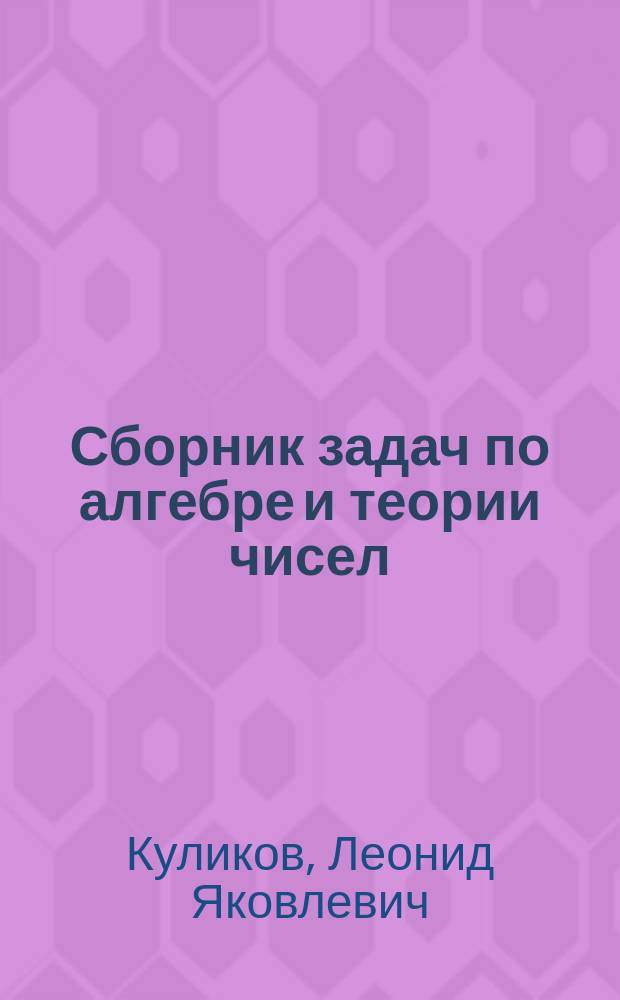 Сборник задач по алгебре и теории чисел

Куликов, Леонид Яковлевич